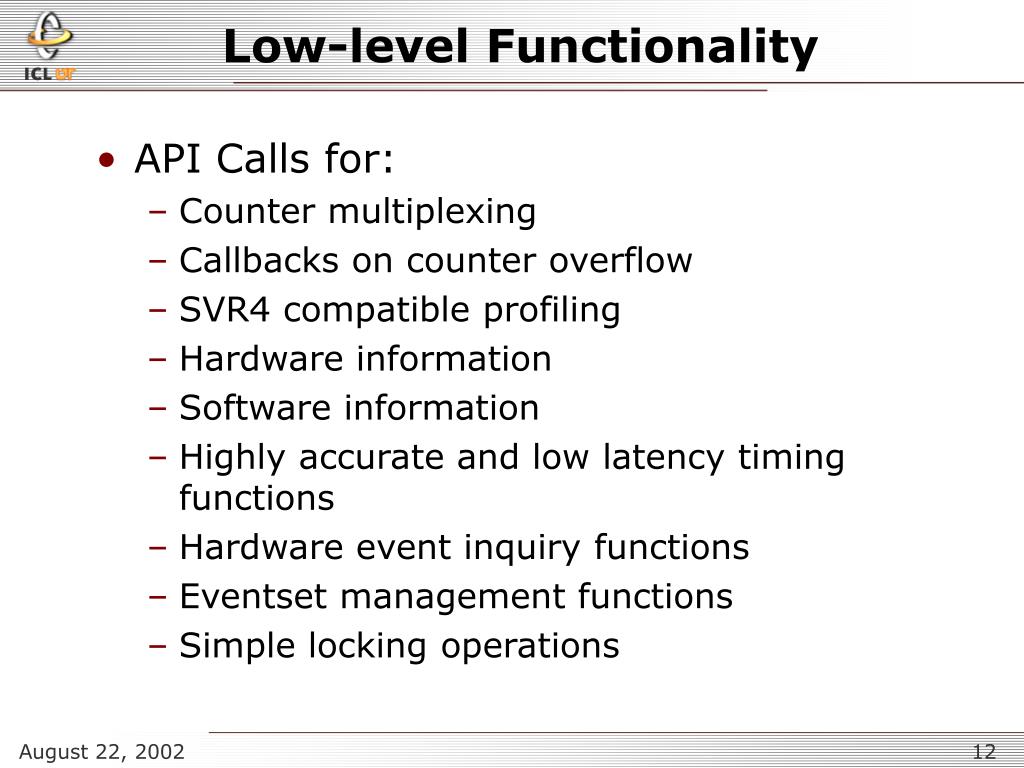 ICL UT

Low-level Functionality

• API Calls for:
– Counter multiplexing
– Callbacks on counter overflow
– SVR4 compatible profiling
– Hardware information
– Software information
– Highly accurate and low latency timing functions
– Hardware event inquiry functions
– Eventset management functions
– Simple locking operations

August 22, 2002

12